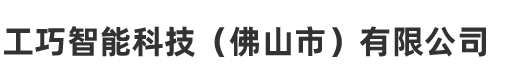 工巧智能科技（佛山市）有限公司